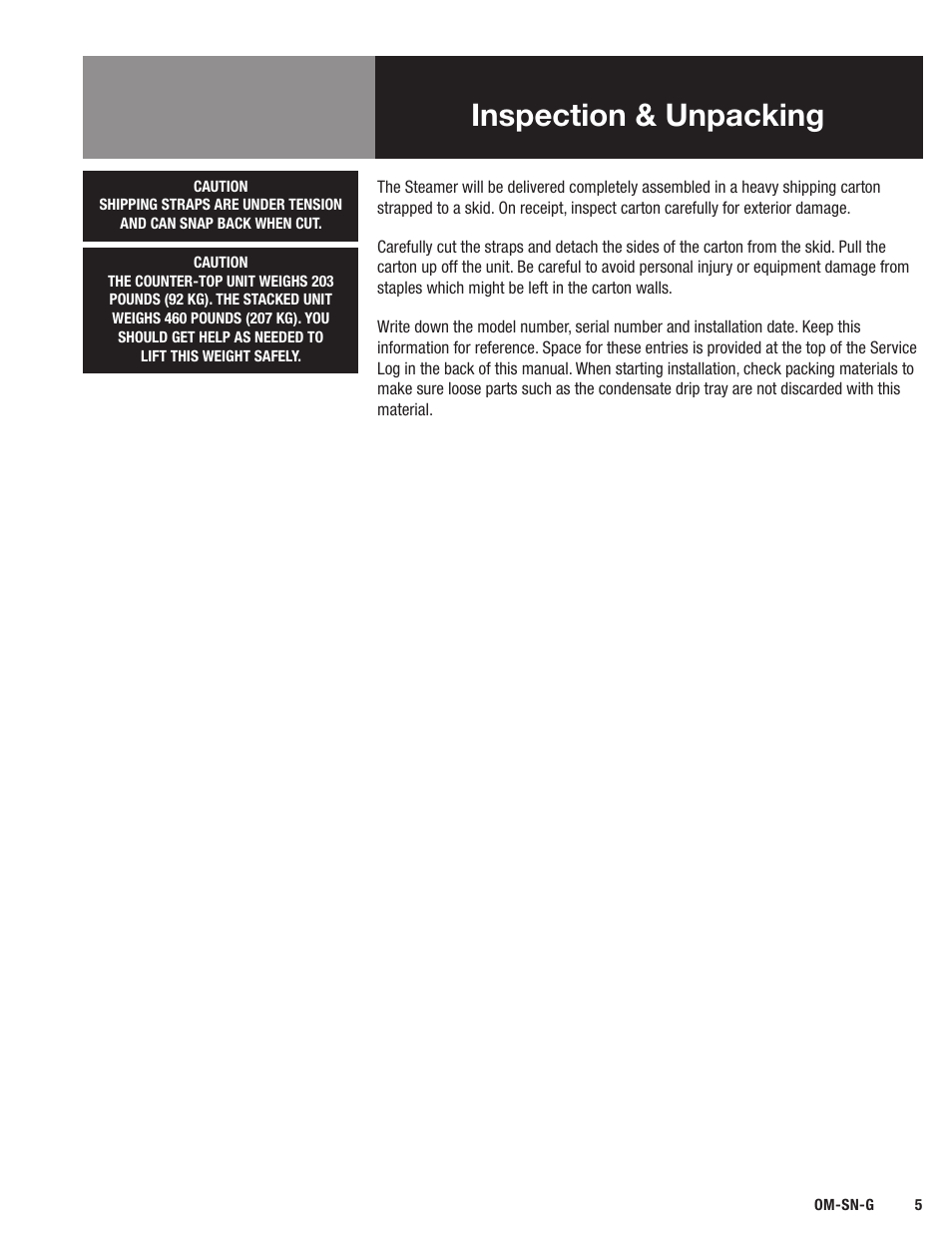 Inspection & Unpacking

CAUTION
SHIPPING STRAPS ARE UNDER TENSION AND CAN SNAP BACK WHEN CUT.

CAUTION
THE COUNTER-TOP UNIT WEIGHS 203 POUNDS (92 KG). THE STACKED UNIT WEIGHS 460 POUNDS (207 KG). YOU SHOULD GET HELP AS NEEDED TO LIFT THIS WEIGHT SAFELY.

The Steamer will be delivered completely assembled in a heavy shipping carton strapped to a skid. On receipt, inspect carton carefully for exterior damage.

Carefully cut the straps and detach the sides of the carton from the skid. Pull the carton up off the unit. Be careful to avoid personal injury or equipment damage from staples which might be left in the carton walls.

Write down the model number, serial number and installation date. Keep this information for reference. Space for these entries is provided at the top of the Service Log in the back of this manual. When starting installation, check packing materials to make sure loose parts such as the condensate drip tray are not discarded with this material.

OM-SN-G 5